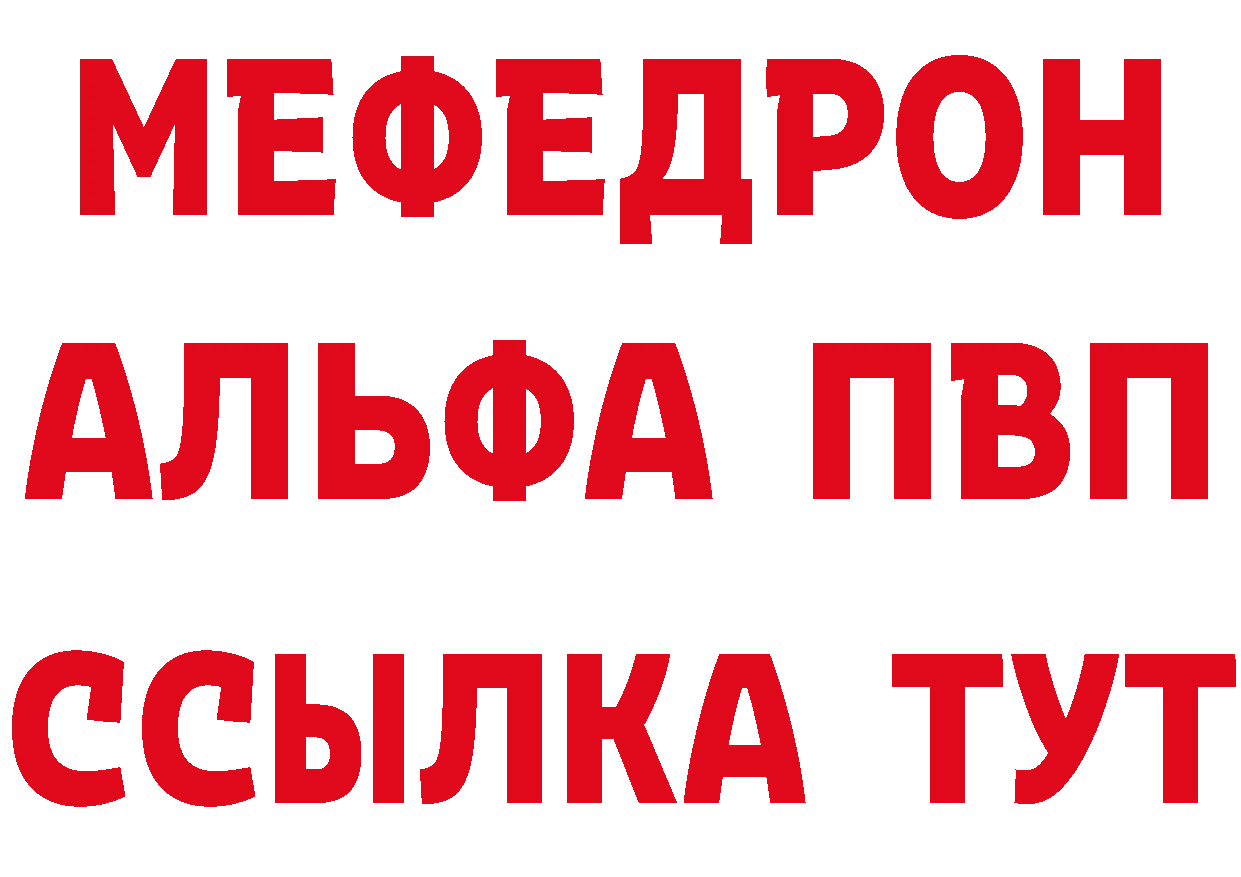 МЕФЕДРОН
АЛЬФА ПВП
ССЫЛКА ТУТ